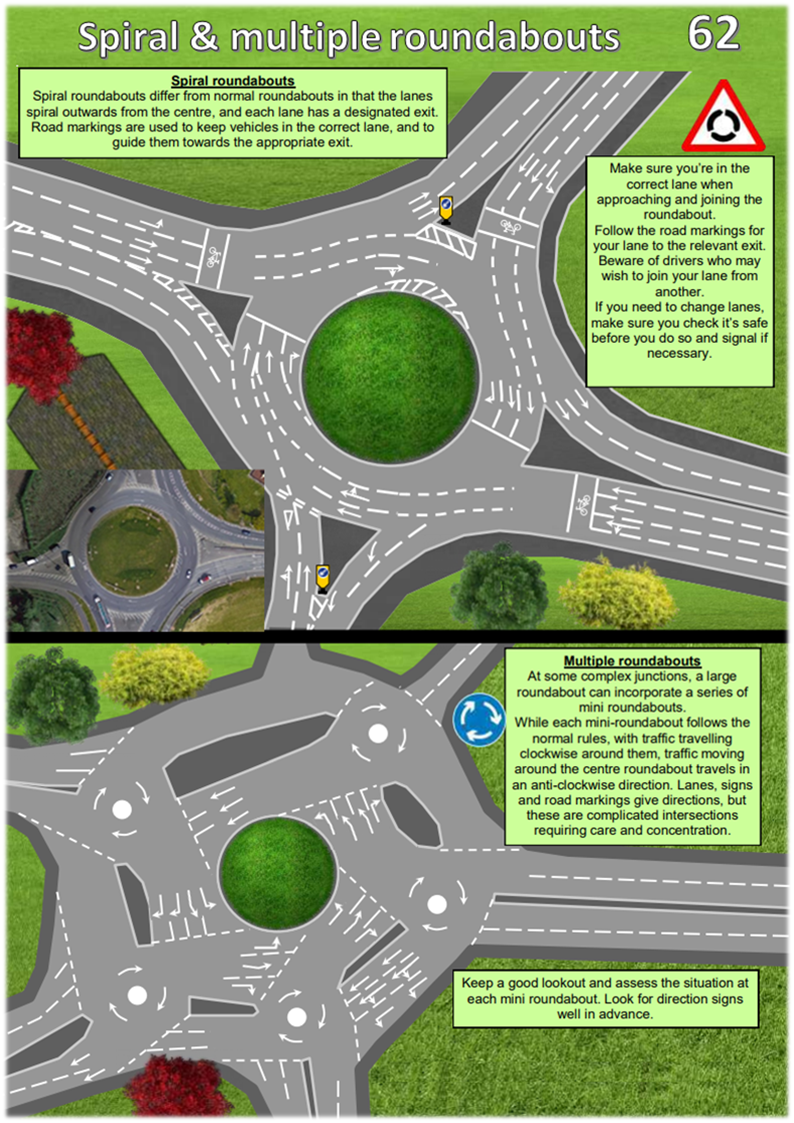 Spiral & multiple roundabouts

62

Spiral roundabouts

Spiral roundabouts differ from normal roundabouts in that the lanes spiral outwards from the centre, and each lane has a designated exit. Road markings are used to keep vehicles in the correct lane, and to guide them towards the appropriate exit.

Make sure you're in the correct lane when approaching and joining the roundabout.
Follow the road markings for your lane to the relevant exit.
Beware of drivers who may wish to join your lane from another.
If you need to change lanes, make sure you check it's safe before you do so and signal if necessary.

Multiple roundabouts

At some complex junctions, a large roundabout can incorporate a series of mini roundabouts.
While each mini-roundabout follows the normal rules, with traffic travelling clockwise around them, traffic moving around the centre roundabout travels in an anti-clockwise direction. Lanes, signs and road markings give directions, but these are complicated intersections requiring care and concentration.

Keep a good lookout and assess the situation at each mini roundabout. Look for direction signs well in advance.